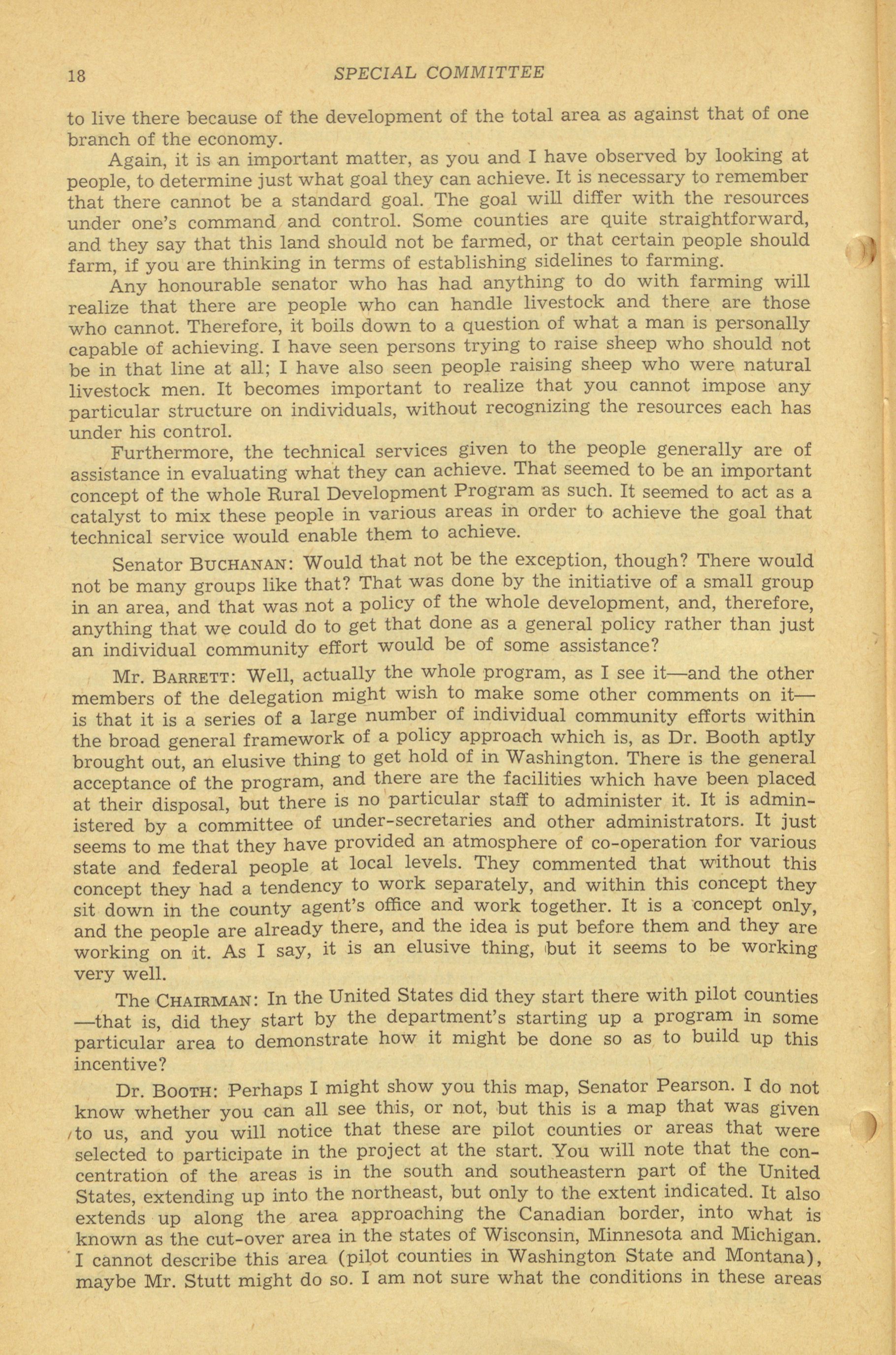 18 SPECIAL COMMITTEE

to live there because of the development of the total area as against that of one branch of the economy.

Again, it is an important matter, as you and I have observed by looking at people, to determine just what goal they can achieve. It is necessary to remember that there cannot be a standard goal. The goal will differ with the resources under one's command and control. Some counties are quite straightforward, and they say that this land should not be farmed, or that certain people should farm, if you are thinking in terms of establishing sidelines to farming.

Any honourable senator who has had anything to do with farming will realize that there are people who can handle livestock and there are those who cannot. Therefore, it boils down to a question of what a man is personally capable of achieving. I have seen persons trying to raise sheep who should not be in that line at all; I have also seen people raising sheep who were natural livestock men. It becomes important to realize that you cannot impose any particular structure on individuals, without recognizing the resources each has under his control.

Furthermore, the technical services given to the people generally are of assistance in evaluating what they can achieve. That seemed to be an important concept of the whole Rural Development Program as such. It seemed to act as a catalyst to mix these people in various areas in order to achieve the goal that technical service would enable them to achieve.

Senator BUCHANAN: Would that not be the exception, though? There would not be many groups like that? That was done by the initiative of a small group in an area, and that was not a policy of the whole development, and, therefore, anything that we could do to get that done as a general policy rather than just an individual community effort would be of some assistance?

Mr. BARRETT: Well, actually the whole program, as I see it—and the other members of the delegation might wish to make some other comments on it—is that it is a series of a large number of individual community efforts within the broad general framework of a policy approach which is, as Dr. Booth aptly brought out, an elusive thing to get hold of in Washington. There is the general acceptance of the program, and there are the facilities which have been placed at their disposal, but there is no particular staff to administer it. It is administered by a committee of under-secretaries and other administrators. It just seems to me that they have provided an atmosphere of co-operation for various state and federal people at local levels. They commented that without this concept they had a tendency to work separately, and within this concept they sit down in the county agent's office and work together. It is a concept only, and the people are already there, and the idea is put before them and they are working on it. As I say, it is an elusive thing, but it seems to be working very well.

The CHAIRMAN: In the United States did they start there with pilot counties —that is, did they start by the department's starting up a program in some particular area to demonstrate how it might be done so as to build up this incentive?

Dr. BOOTH: Perhaps I might show you this map, Senator Pearson. I do not know whether you can all see this, or not, but this is a map that was given to us, and you will notice that these are pilot counties or areas that were selected to participate in the project at the start. You will note that the concentration of the areas is in the south and southeastern part of the United States, extending up into the northeast, but only to the extent indicated. It also extends up along the area approaching the Canadian border, into what is known as the cut-over area in the states of Wisconsin, Minnesota and Michigan. I cannot describe this area (pilot counties in Washington State and Montana), maybe Mr. Stutt might do so. I am not sure what the conditions in these areas